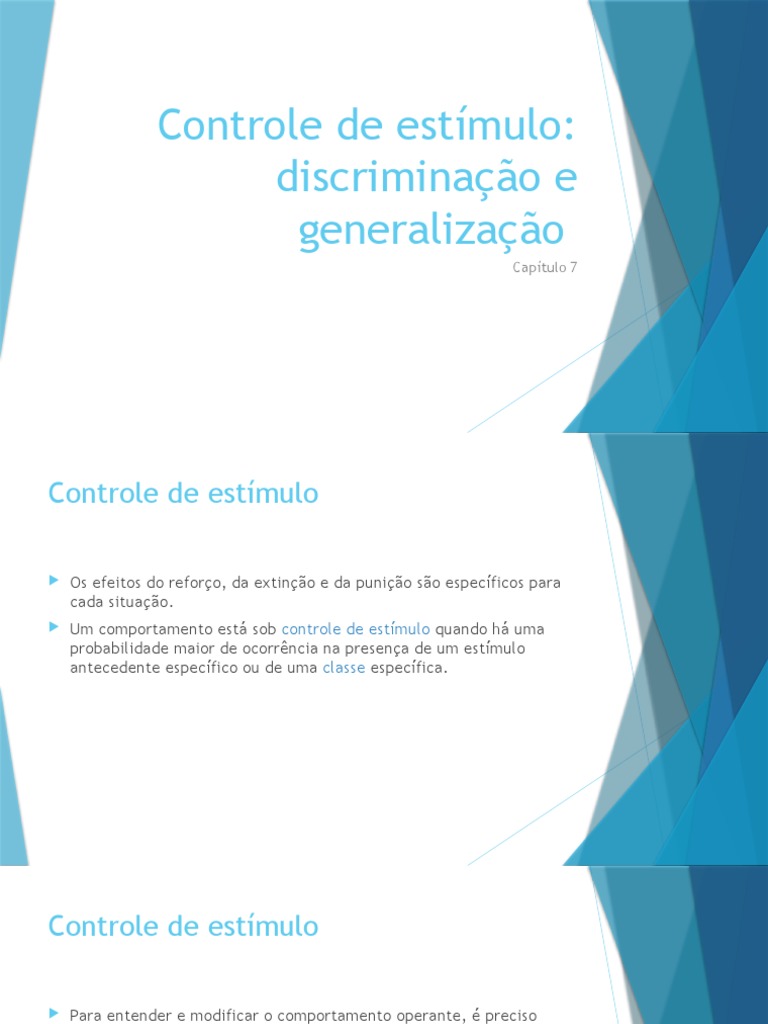 Controle de estímulo: discriminação e generalização

Capítulo 7

Controle de estímulo

Os efeitos do reforço, da extinção e da punição são específicos para cada situação.

Um comportamento está sob controle de estímulo quando há uma probabilidade maior de ocorrência na presença de um estímulo antecedente específico ou de uma classe específica.

Controle de estímulo

Para entender e modificar o comportamento operante, é preciso